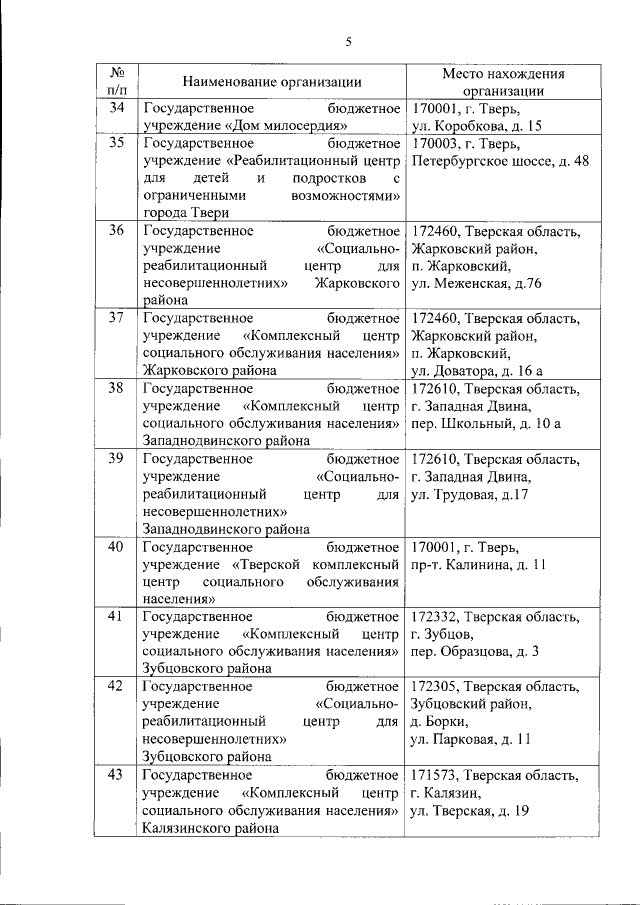 5

| № п/п | Наименование организации | Место нахождения организации |
|---|---|---|
| 34 | Государственное бюджетное учреждение «Дом милосердия» | 170001, г. Тверь, ул. Коробкова, д. 15 |
| 35 | Государственное бюджетное учреждение «Реабилитационный центр для детей и подростков с ограниченными возможностями» города Твери | 170003, г. Тверь, Петербургское шоссе, д. 48 |
| 36 | Государственное бюджетное учреждение «Социально-реабилитационный центр для несовершеннолетних» Жарковского района | 172460, Тверская область, Жарковский район, п. Жарковский, ул. Меженская, д.76 |
| 37 | Государственное бюджетное учреждение «Комплексный центр социального обслуживания населения» Жарковского района | 172460, Тверская область, Жарковский район, п. Жарковский, ул. Доватора, д. 16 а |
| 38 | Государственное бюджетное учреждение «Комплексный центр социального обслуживания населения» Западнодвинского района | 172610, Тверская область, г. Западная Двина, пер. Школьный, д. 10 а |
| 39 | Государственное бюджетное учреждение «Социально-реабилитационный центр для несовершеннолетних» Западнодвинского района | 172610, Тверская область, г. Западная Двина, ул. Трудовая, д.17 |
| 40 | Государственное бюджетное учреждение «Тверской комплексный центр социального обслуживания населения» | 170001, г. Тверь, пр-т. Калинина, д. 11 |
| 41 | Государственное бюджетное учреждение «Комплексный центр социального обслуживания населения» Зубцовского района | 172332, Тверская область, г. Зубцов, пер. Образцова, д. 3 |
| 42 | Государственное бюджетное учреждение «Социально-реабилитационный центр для несовершеннолетних» Зубцовского района | 172305, Тверская область, Зубцовский район, д. Борки, ул. Парковая, д. 11 |
| 43 | Государственное бюджетное учреждение «Комплексный центр социального обслуживания населения» Калязинского района | 171573, Тверская область, г. Калязин, ул. Тверская, д. 19 |